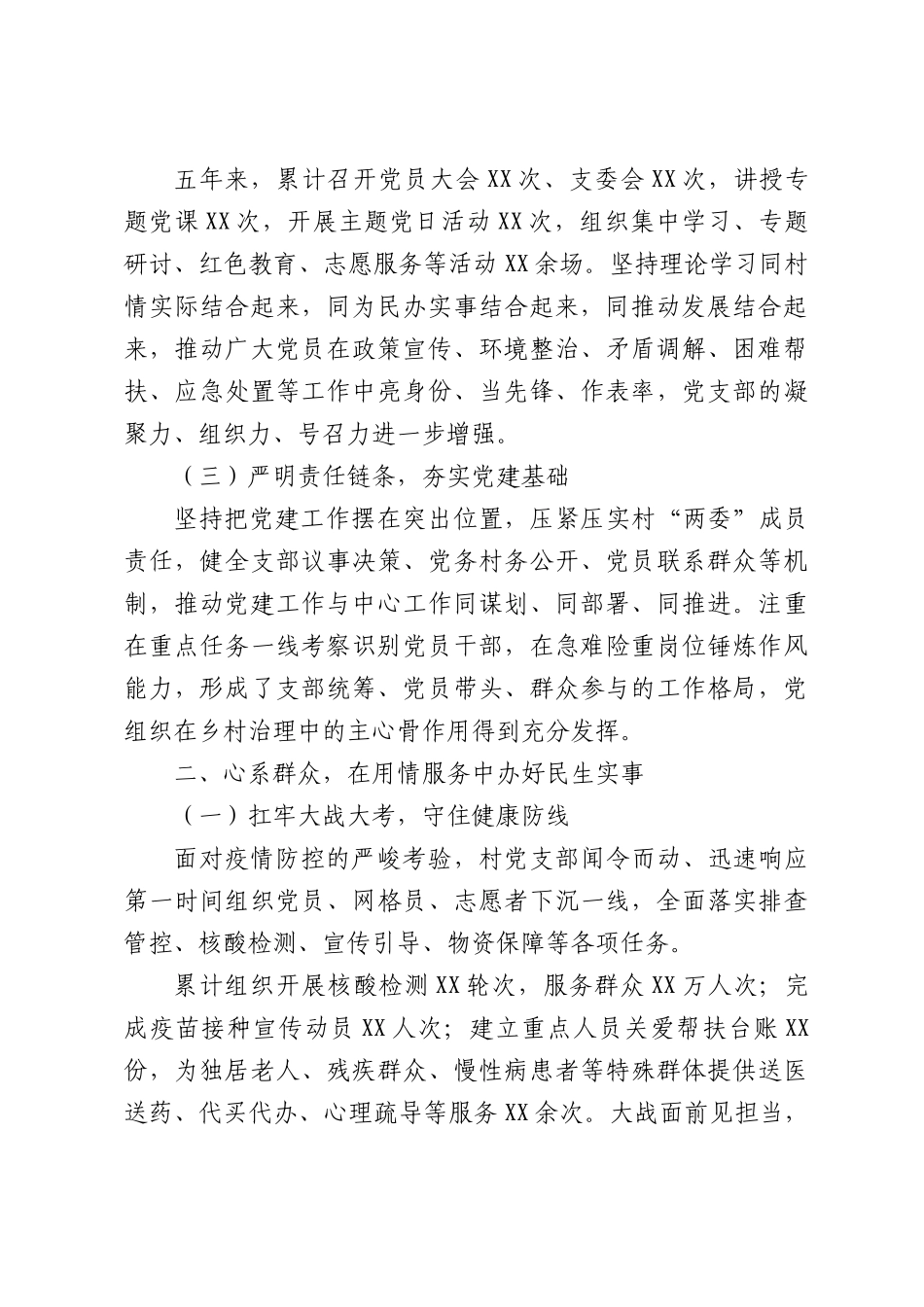 五年来，累计召开党员大会XX次、支委会XX次，讲授专题党课XX次，开展主题党日活动XX次，组织集中学习、专题研讨、红色教育、志愿服务等活动XX余场。坚持理论学习同村情实际结合起来，同为民办实事结合起来，同推动发展结合起来，推动广大党员在政策宣传、环境整治、矛盾调解、困难帮扶、应急处置等工作中亮身份、当先锋、作表率，党支部的凝聚力、组织力、号召力进一步增强。

（三）严明责任链条，夯实党建基础

坚持把党建工作摆在突出位置，压紧压实村“两委”成员责任，健全支部议事决策、党务村务公开、党员联系群众等机制，推动党建工作与中心工作同谋划、同部署、同推进。注重在重点任务一线考察识别党员干部，在急难险重岗位锤炼作风能力，形成了支部统筹、党员带头、群众参与的工作格局，党组织在乡村治理中的主心骨作用得到充分发挥。

二、心系群众，在用情服务中办好民生实事

（一）扛牢大战大考，守住健康防线

面对疫情防控的严峻考验，村党支部闻令而动、迅速响应第一时间组织党员、网格员、志愿者下沉一线，全面落实排查管控、核酸检测、宣传引导、物资保障等各项任务。

累计组织开展核酸检测XX轮次，服务群众XX万人次；完成疫苗接种宣传动员XX人次；建立重点人员关爱帮扶台账XX份，为独居老人、残疾群众、慢性病患者等特殊群体提供送医送药、代买代办、心理疏导等服务XX余次。大战面前见担当，